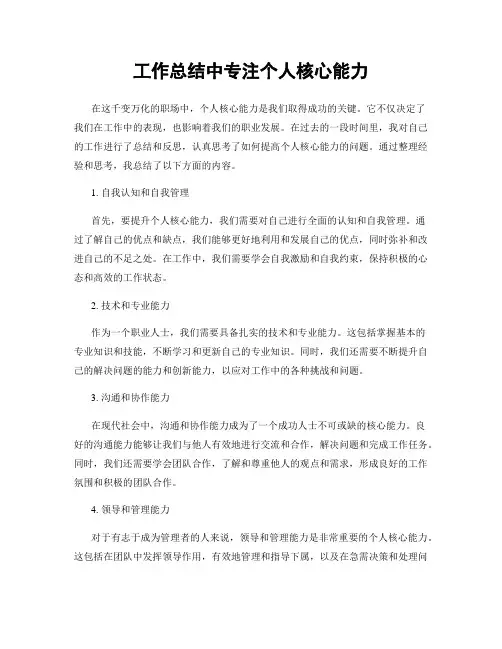 工作总结中专注个人核心能力

在这千变万化的职场中，个人核心能力是我们取得成功的关键。它不仅决定了我们在工作中的表现，也影响着我们的职业发展。在过去的一段时间里，我对自己的工作进行了总结和反思，认真思考了如何提高个人核心能力的问题。通过整理经验和思考，我总结了以下方面的内容。

1. 自我认知和自我管理

首先，要提升个人核心能力，我们需要对自己进行全面的认知和自我管理。通过了解自己的优点和缺点，我们能够更好地利用和发展自己的优点，同时弥补和改进自己的不足之处。在工作中，我们需要学会自我激励和自我约束，保持积极的心态和高效的工作状态。

2. 技术和专业能力

作为一个职业人士，我们需要具备扎实的技术和专业能力。这包括掌握基本的专业知识和技能，不断学习和更新自己的专业知识。同时，我们还需要不断提升自己的解决问题的能力和创新能力，以应对工作中的各种挑战和问题。

3. 沟通和协作能力

在现代社会中，沟通和协作能力成为了一个成功人士不可或缺的核心能力。良好的沟通能力能够让我们与他人有效地进行交流和合作，解决问题和完成工作任务。同时，我们还需要学会团队合作，了解和尊重他人的观点和需求，形成良好的工作氛围和积极的团队合作。

4. 领导和管理能力

对于有志于成为管理者的人来说，领导和管理能力是非常重要的个人核心能力。这包括在团队中发挥领导作用，有效地管理和指导下属，以及在急需决策和处理问